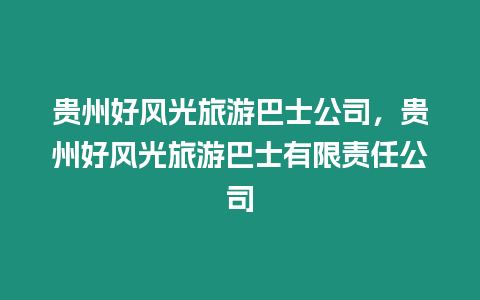 贵州好风光旅游巴士公司，贵州好风光旅游巴士有限责任公司